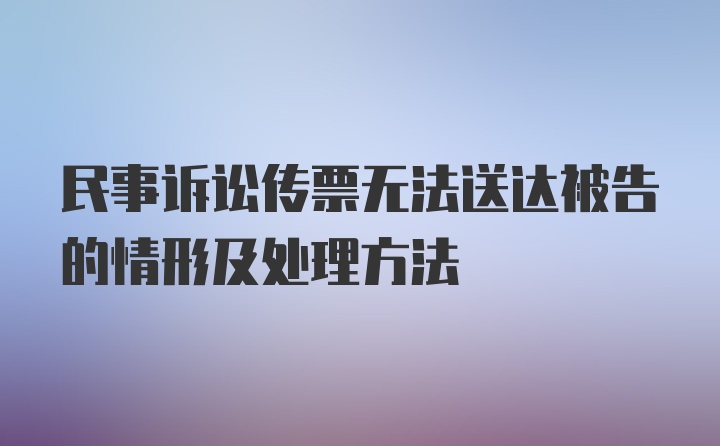 民事诉讼传票无法送达被告的情形及处理方法